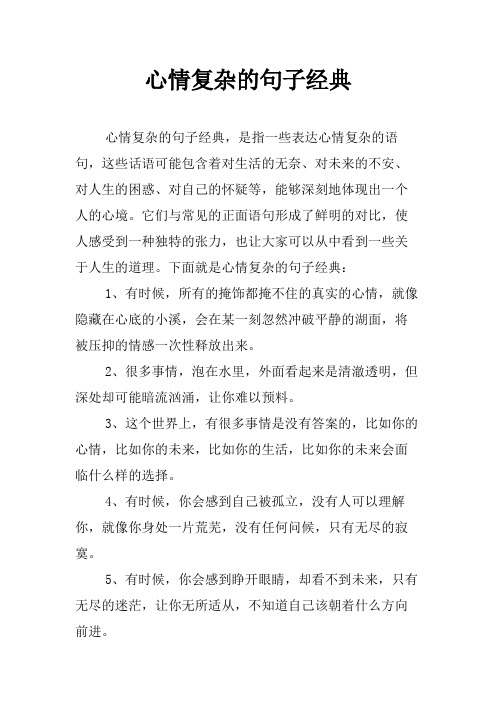 心情复杂的句子经典

心情复杂的句子经典，是指一些表达心情复杂的语句，这些话语可能包含着对生活的无奈、对未来的不安、对人生的困惑、对自己的怀疑等，能够深刻地体现出一个人的心境。它们与常见的正面语句形成了鲜明的对比，使人感受到一种独特的张力，也让大家可以从中看到一些关于人生的道理。下面就是心情复杂的句子经典：

1、有时候，所有的掩饰都掩不住的真实的心情，就像隐藏在心底的小溪，会在某一刻忽然冲破平静的湖面，将被压抑的情感一次性释放出来。

2、很多事情，泡在水里，外面看起来是清澈透明，但深处却可能暗流汹涌，让你难以预料。

3、这个世界上，有很多事情是没有答案的，比如你的心情，比如你的未来，比如你的生活，比如你的未来会面临什么样的选择。

4、有时候，你会感到自己被孤立，没有人可以理解你，就像你身处一片荒芜，没有任何问候，只有无尽的寂寞。

5、有时候，你会感到睁开眼睛，却看不到未来，只有无尽的迷茫，让你无所适从，不知道自己该朝着什么方向前进。